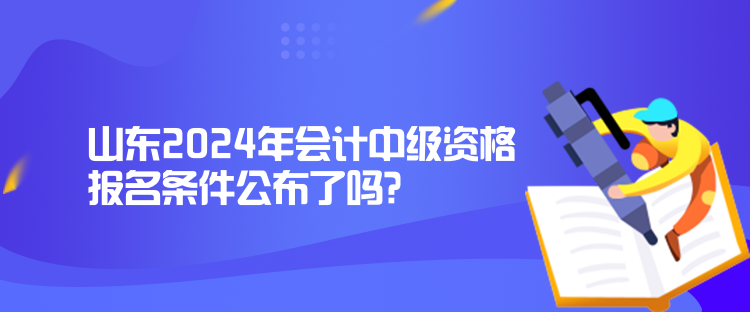 山东2024年会计中级资格报名条件公布了吗?